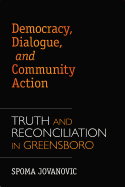 Democracy, Dialogue, and Community Action

TRUTH AND RECONCILIATION IN GREENSBORO

SPOMA JOVANOVIC